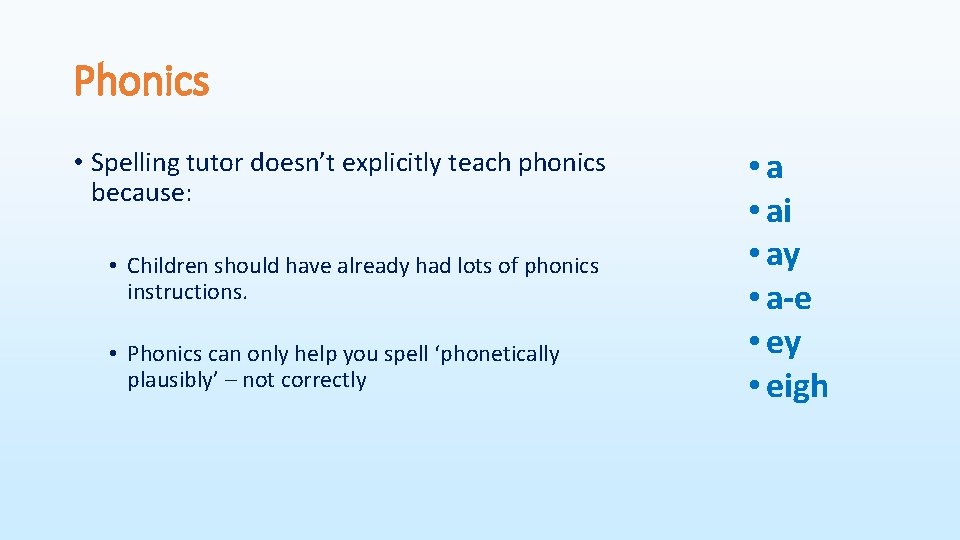 Phonics

• Spelling tutor doesn’t explicitly teach phonics because:

• Children should have already had lots of phonics instructions.

• Phonics can only help you spell ‘phonetically plausibly’ – not correctly

• a
• ai
• ay
• a-e
• ey
• eigh